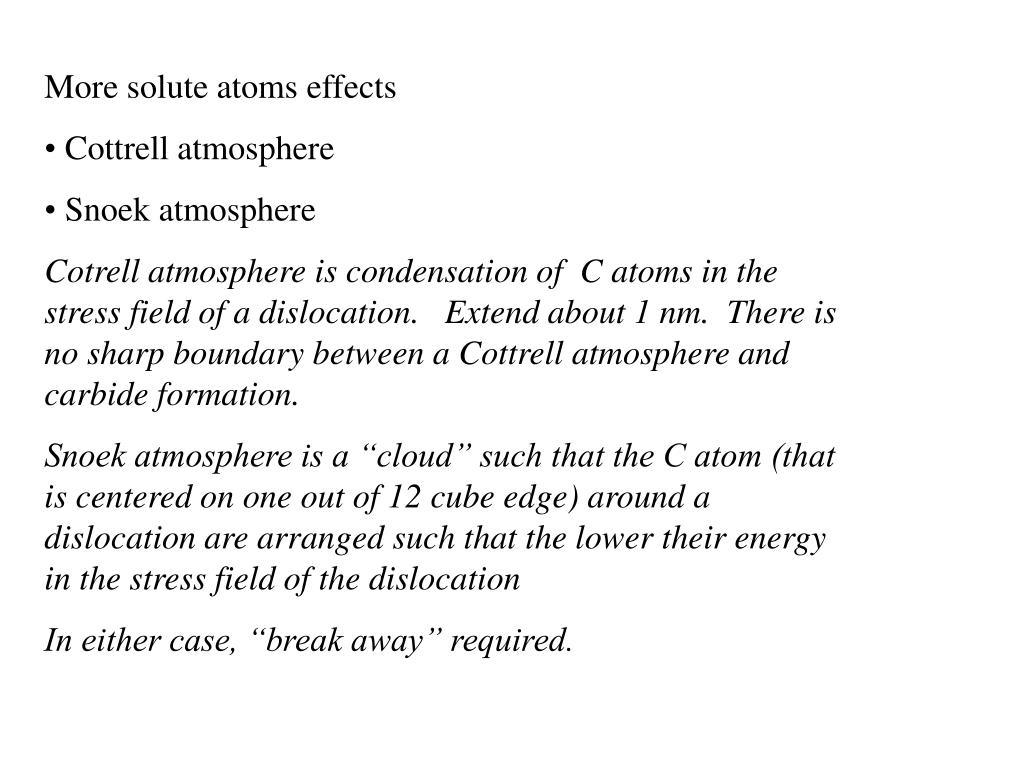 More solute atoms effects

• Cottrell atmosphere

• Snoek atmosphere

Cotrell atmosphere is condensation of C atoms in the stress field of a dislocation. Extend about 1 nm. There is no sharp boundary between a Cottrell atmosphere and carbide formation.

Snoek atmosphere is a “cloud” such that the C atom (that is centered on one out of 12 cube edge) around a dislocation are arranged such that the lower their energy in the stress field of the dislocation

In either case, “break away” required.